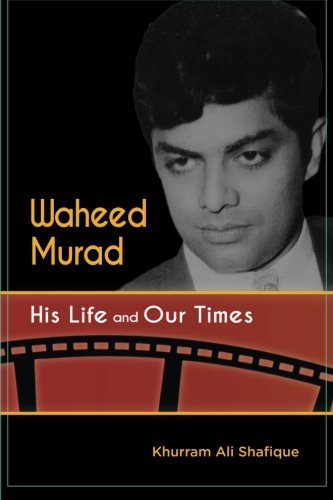 Waheed Murad

His Life and Our Times

Khurram Ali Shafique